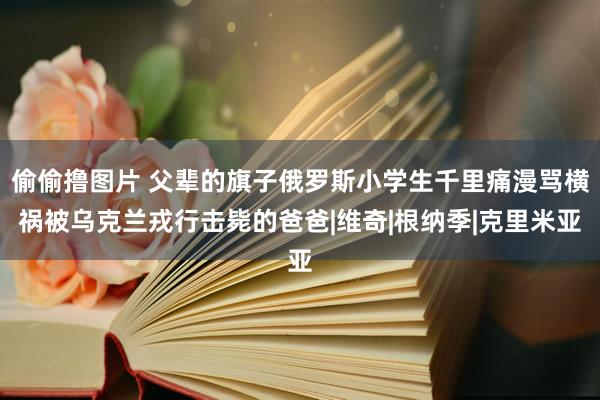 偷偷撸图片 父辈的旗子俄罗斯小学生千里痛漫骂横祸被乌克兰戎行击毙的爸爸|维奇|根纳季|克里米亚亚